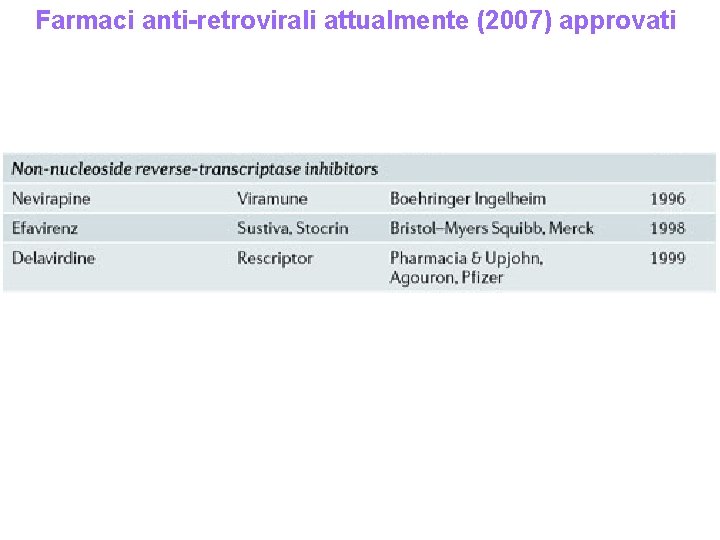 Farmaci anti-retrovirali attualmente (2007) approvati

| Non-nucleoside reverse-transcriptase inhibitors | | | |
|---|---|---|---|
| Nevirapine | Viramune | Boehringer Ingelheim | 1996 |
| Efavirenz | Sustiva, Stocrin | Bristol–Myers Squibb, Merck | 1998 |
| Delavirdine | Rescriptor | Pharmacia & Upjohn, Agouron, Pfizer | 1999 |